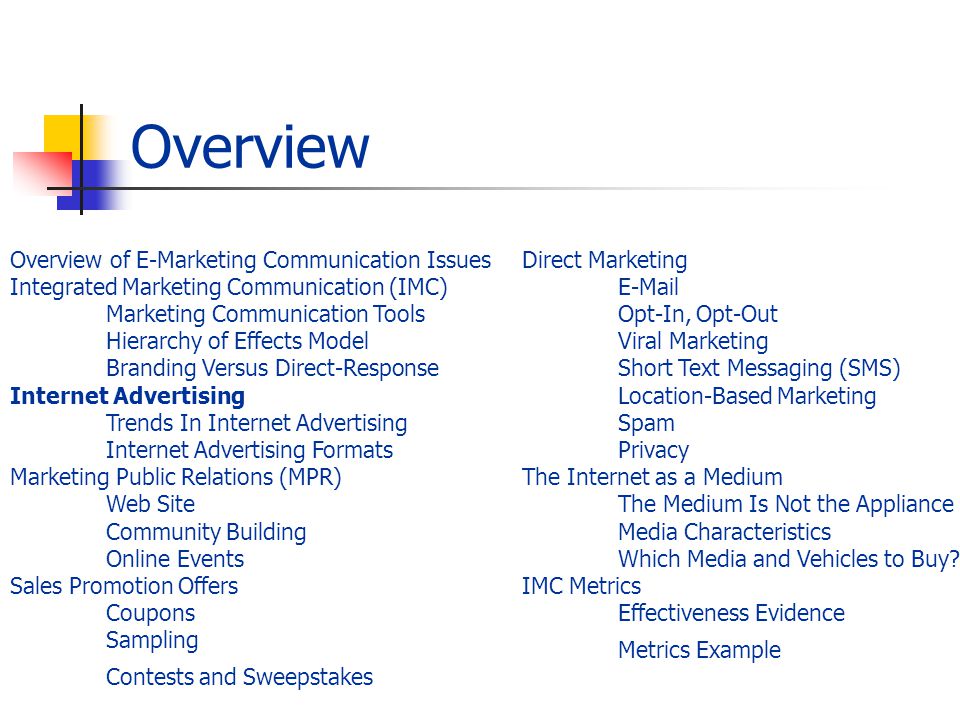 Overview

Overview of E-Marketing Communication Issues
Integrated Marketing Communication (IMC)
Marketing Communication Tools
Hierarchy of Effects Model
Branding Versus Direct-Response
Internet Advertising
Trends In Internet Advertising
Internet Advertising Formats
Marketing Public Relations (MPR)
Web Site
Community Building
Online Events
Sales Promotion Offers
Coupons
Sampling
Contests and Sweepstakes

Direct Marketing
E-Mail
Opt-In, Opt-Out
Viral Marketing
Short Text Messaging (SMS)
Location-Based Marketing
Spam
Privacy
The Internet as a Medium
The Medium Is Not the Appliance
Media Characteristics
Which Media and Vehicles to Buy?
IMC Metrics
Effectiveness Evidence
Metrics Example